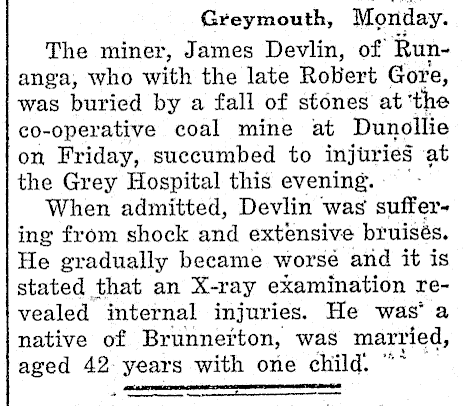 Greymouth, Monday.

The miner, James Devlin, of Runanga, who with the late Robert Gore, was buried by a fall of stones at the co-operative coal mine at Dunollie on Friday, succumbed to injuries at the Grey Hospital this evening.

When admitted, Devlin was suffering from shock and extensive bruises. He gradually became worse and it is stated that an X-ray examination revealed internal injuries. He was a native of Brunnerton, was married, aged 42 years with one child.